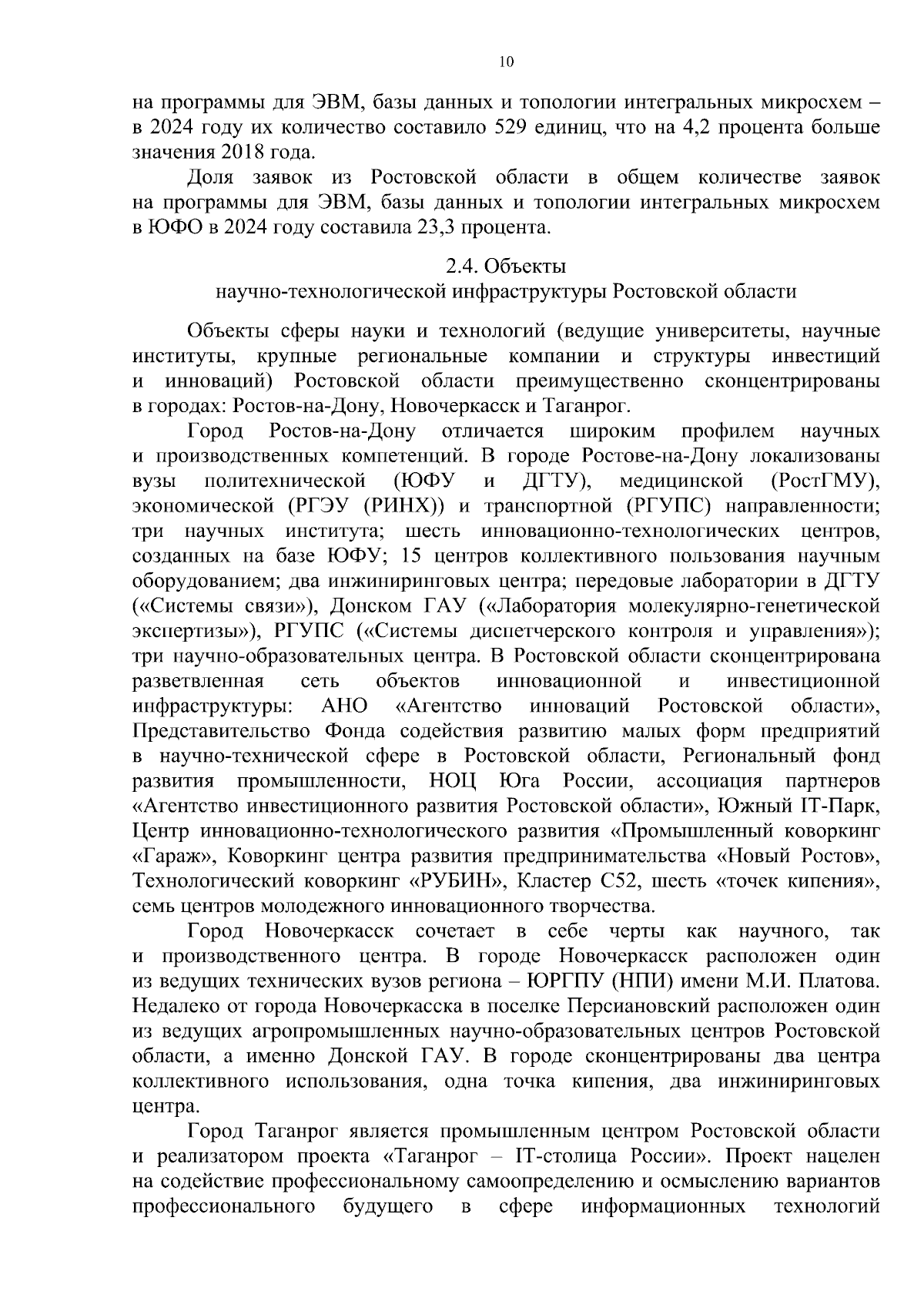 10

на программы для ЭВМ, базы данных и топологии интегральных микросхем – в 2024 году их количество составило 529 единиц, что на 4,2 процента больше значения 2018 года.

Доля заявок из Ростовской области в общем количестве заявок на программы для ЭВМ, базы данных и топологии интегральных микросхем в ЮФО в 2024 году составила 23,3 процента.

2.4. Объекты
научно-технологической инфраструктуры Ростовской области

Объекты сферы науки и технологий (ведущие университеты, научные институты, крупные региональные компании и структуры инвестиций и инноваций) Ростовской области преимущественно сконцентрированы в городах: Ростов-на-Дону, Новочеркасск и Таганрог.

Город Ростов-на-Дону отличается широким профилем научных и производственных компетенций. В городе Ростове-на-Дону локализованы вузы политехнической (ЮФУ и ДГТУ), медицинской (РостГМУ), экономической (РГЭУ (РИНХ)) и транспортной (РГУПС) направленности; три научных института; шесть инновационно-технологических центров, созданных на базе ЮФУ; 15 центров коллективного пользования научным оборудованием; два инжиниринговых центра; передовые лаборатории в ДГТУ («Системы связи»), Донском ГАУ («Лаборатория молекулярно-генетической экспертизы»), РГУПС («Системы диспетчерского контроля и управления»); три научно-образовательных центра. В Ростовской области сконцентрирована разветвленная сеть объектов инновационной и инвестиционной инфраструктуры: АНО «Агентство инноваций Ростовской области», Представительство Фонда содействия развитию малых форм предприятий в научно-технической сфере в Ростовской области, Региональный фонд развития промышленности, НОЦ Юга России, ассоциация партнеров «Агентство инвестиционного развития Ростовской области», Южный IT-Парк, Центр инновационно-технологического развития «Промышленный коворкинг «Гараж», Коворкинг центра развития предпринимательства «Новый Ростов», Технологический коворкинг «РУБИН», Кластер С52, шесть «точек кипения», семь центров молодежного инновационного творчества.

Город Новочеркасск сочетает в себе черты как научного, так и производственного центра. В городе Новочеркасск расположен один из ведущих технических вузов региона – ЮРГПУ (НПИ) имени М.И. Платова. Недалеко от города Новочеркасска в поселке Персиановский расположен один из ведущих агропромышленных научно-образовательных центров Ростовской области, а именно Донской ГАУ. В городе сконцентрированы два центра коллективного использования, одна точка кипения, два инжиниринговых центра.

Город Таганрог является промышленным центром Ростовской области и реализатором проекта «Таганрог – IT-столица России». Проект нацелен на содействие профессиональному самоопределению и осмыслению вариантов профессионального будущего в сфере информационных технологий